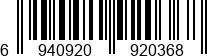 6 940920 920368